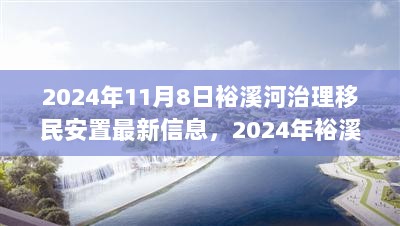 2024年11月8日裕溪河治理移民安置最新信息，2024年裕溪